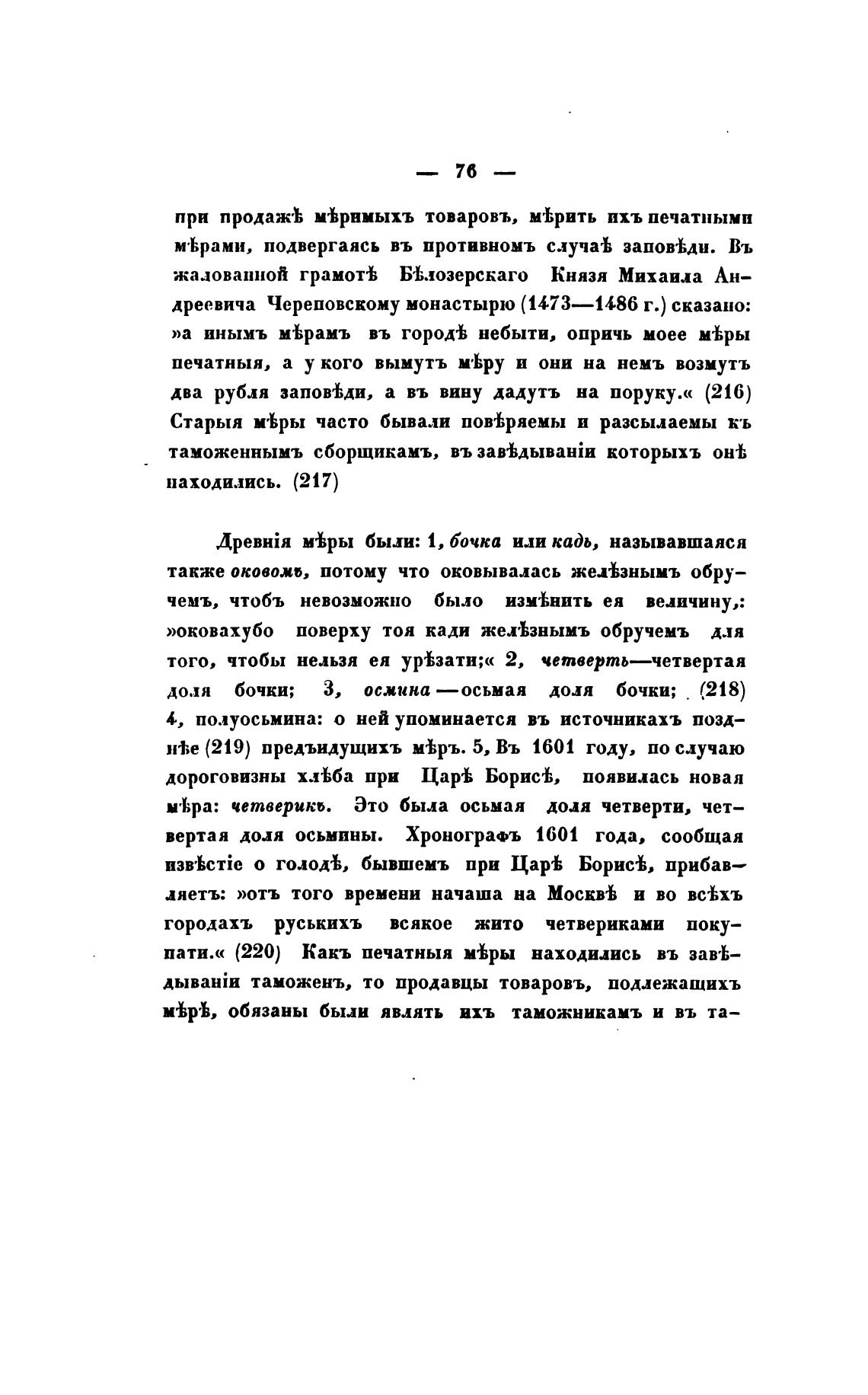 — 76 —

при продажѣ мѣримыхъ товаровъ, мѣрить ихъ печатными мѣрами, подвергаясь въ противномъ случаѣ заповѣди. Въ жалованной грамотѣ Бѣлозерскаго Князя Михаила Андреевича Череповскому монастырю (1473—1486 г.) сказано: »а инымъ мѣрамъ въ городѣ небыти, опричь моее мѣры печатныя, а у кого вымутъ мѣру и они на немъ возмутъ два рубля заповѣди, а въ вину дадутъ на поруку.« (216) Старыя мѣры часто бывали повѣряемы и разсылаемы къ таможеннымъ сборщикамъ, въ завѣдываніи которыхъ онѣ находились. (217)

Древнія мѣры были: 1, бочка или кадь, называвшаяся также оковомъ, потому что оковывалась желѣзнымъ обручемъ, чтобъ невозможно было измѣнить ея величину,: »оковахубо поверху тоя кади желѣзнымъ обручемъ для того, чтобы нельзя ея урѣзати;« 2, четверть—четвертая доля бочки; 3, осмина—осьмая доля бочки; (218) 4, полуосьмина: о ней упоминается въ источникахъ позднѣе (219) предъидущихъ мѣръ. 5, Въ 1601 году, по случаю дороговизны хлѣба при Царѣ Борисѣ, появилась новая мѣра: четверикъ. Это была осьмая доля четверти, четвертая доля осьмины. Хронографъ 1601 года, сообщая извѣстіе о голодѣ, бывшемъ при Царѣ Борисѣ, прибавляетъ: »отъ того времени начаша на Москвѣ и во всѣхъ городахъ руськихъ всякое жито четвериками покупати.« (220) Какъ печатныя мѣры находились въ завѣдываніи таможенъ, то продавцы товаровъ, подлежащихъ мѣрѣ, обязаны были являть ихъ таможникамъ и въ та-